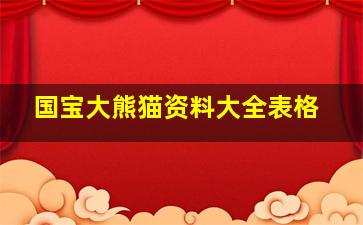 国宝大熊猫资料大全表格